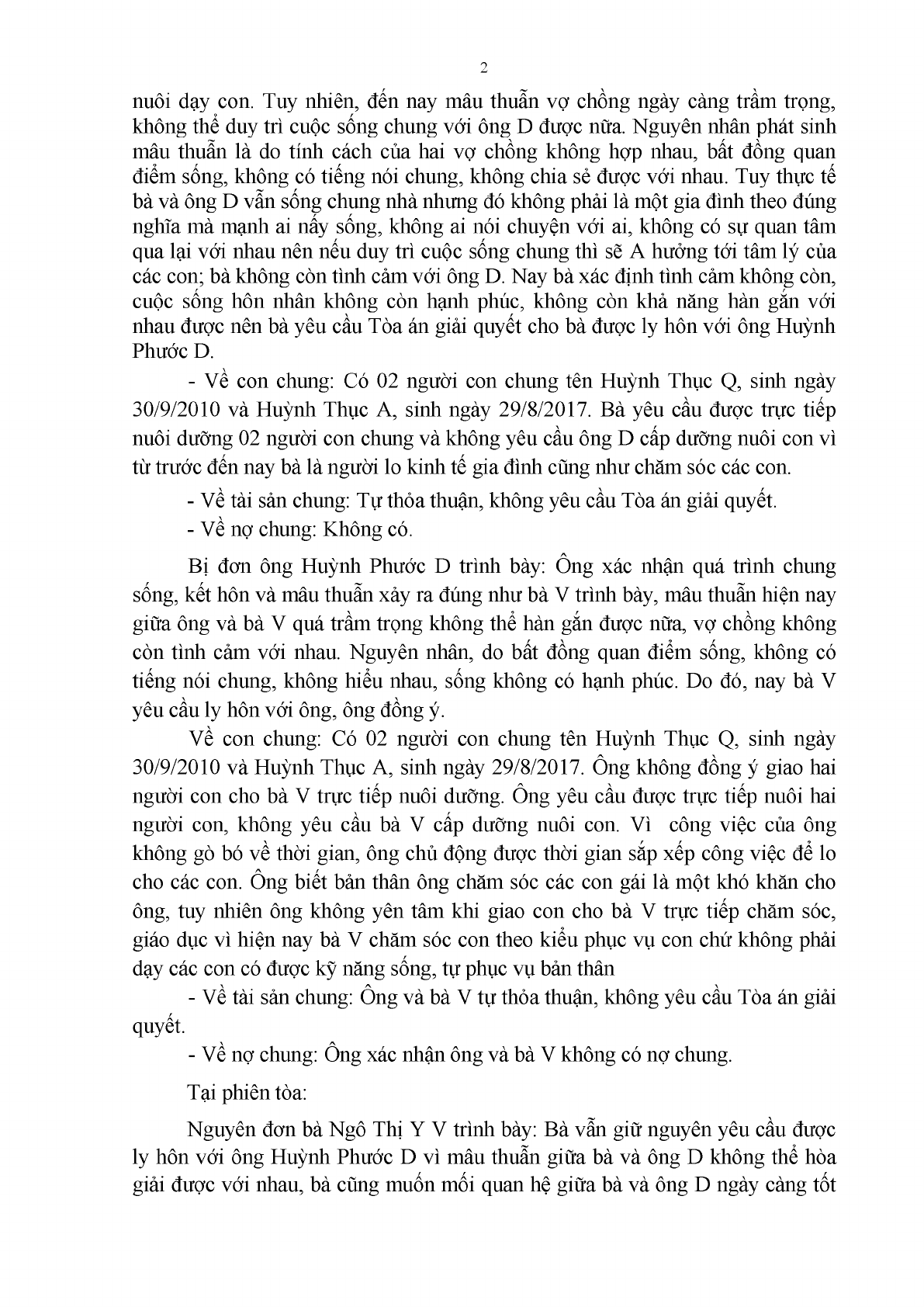 2

nuôi dạy con. Tuy nhiên, đến nay mâu thuẫn vợ chồng ngày càng trầm trọng, không thể duy trì cuộc sống chung với ông D được nữa. Nguyên nhân phát sinh mâu thuẫn là do tính cách của hai vợ chồng không hợp nhau, bất đồng quan điểm sống, không có tiếng nói chung, không chia sẻ được với nhau. Tuy thực tế bà và ông D vẫn sống chung nhà nhưng đó không phải là một gia đình theo đúng nghĩa mà mạnh ai nấy sống, không ai nói chuyện với ai, không có sự quan tâm qua lại với nhau nên nếu duy trì cuộc sống chung thì sẽ A hưởng tới tâm lý của các con; bà không còn tình cảm với ông D. Nay bà xác định tình cảm không còn, cuộc sống hôn nhân không còn hạnh phúc, không còn khả năng hàn gắn với nhau được nên bà yêu cầu Tòa án giải quyết cho bà được ly hôn với ông Huỳnh Phước D.

- Về con chung: Có 02 người con chung tên Huỳnh Thục Q, sinh ngày 30/9/2010 và Huỳnh Thục A, sinh ngày 29/8/2017. Bà yêu cầu được trực tiếp nuôi dưỡng 02 người con chung và không yêu cầu ông D cấp dưỡng nuôi con vì từ trước đến nay bà là người lo kinh tế gia đình cũng như chăm sóc các con.

- Về tài sản chung: Tự thỏa thuận, không yêu cầu Tòa án giải quyết.

- Về nợ chung: Không có.

Bị đơn ông Huỳnh Phước D trình bày: Ông xác nhận quá trình chung sống, kết hôn và mâu thuẫn xảy ra đúng như bà V trình bày, mâu thuẫn hiện nay giữa ông và bà V quá trầm trọng không thể hàn gắn được nữa, vợ chồng không còn tình cảm với nhau. Nguyên nhân, do bất đồng quan điểm sống, không có tiếng nói chung, không hiểu nhau, sống không có hạnh phúc. Do đó, nay bà V yêu cầu ly hôn với ông, ông đồng ý.

Về con chung: Có 02 người con chung tên Huỳnh Thục Q, sinh ngày 30/9/2010 và Huỳnh Thục A, sinh ngày 29/8/2017. Ông không đồng ý giao hai người con cho bà V trực tiếp nuôi dưỡng. Ông yêu cầu được trực tiếp nuôi hai người con, không yêu cầu bà V cấp dưỡng nuôi con. Vì công việc của ông không gò bó về thời gian, ông chủ động được thời gian sắp xếp công việc để lo cho các con. Ông biết bản thân ông chăm sóc các con gái là một khó khăn cho ông, tuy nhiên ông không yên tâm khi giao con cho bà V trực tiếp chăm sóc, giáo dục vì hiện nay bà V chăm sóc con theo kiểu phục vụ con chứ không phải dạy các con có được kỹ năng sống, tự phục vụ bản thân

- Về tài sản chung: Ông và bà V tự thỏa thuận, không yêu cầu Tòa án giải quyết.

- Về nợ chung: Ông xác nhận ông và bà V không có nợ chung.

Tại phiên tòa:

Nguyên đơn bà Ngô Thị Y V trình bày: Bà vẫn giữ nguyên yêu cầu được ly hôn với ông Huỳnh Phước D vì mâu thuẫn giữa bà và ông D không thể hòa giải được với nhau, bà cũng muốn mối quan hệ giữa bà và ông D ngày càng tốt